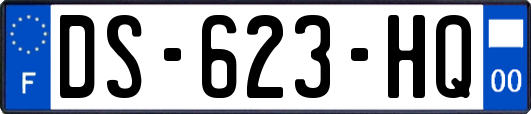 F

DS-623-HQ

00